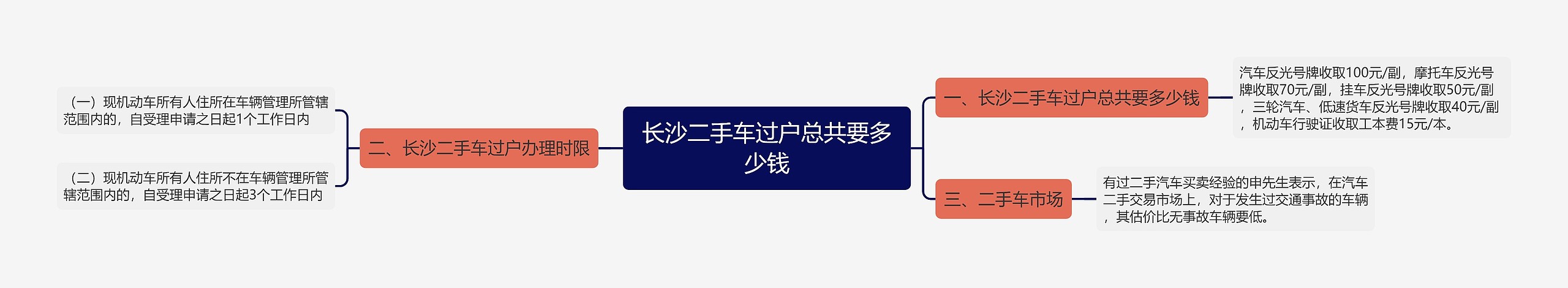 长沙二手车过户总共要多少钱

一、长沙二手车过户总共要多少钱

汽车反光号牌收取100元/副，摩托车反光号牌收取70元/副，挂车反光号牌收取50元/副，三轮汽车、低速货车反光号牌收取40元/副，机动车行驶证收取工本费15元/本。

二、长沙二手车过户办理时限

（一）现机动车所有人住所在车辆管理所管辖范围内的，自受理申请之日起1个工作日内

（二）现机动车所有人住所不在车辆管理所管辖范围内的，自受理申请之日起3个工作日内

三、二手车市场

有过二手汽车买卖经验的申先生表示，在汽车二手交易市场上，对于发生过交通事故的车辆，其估价比无事故车辆要低。